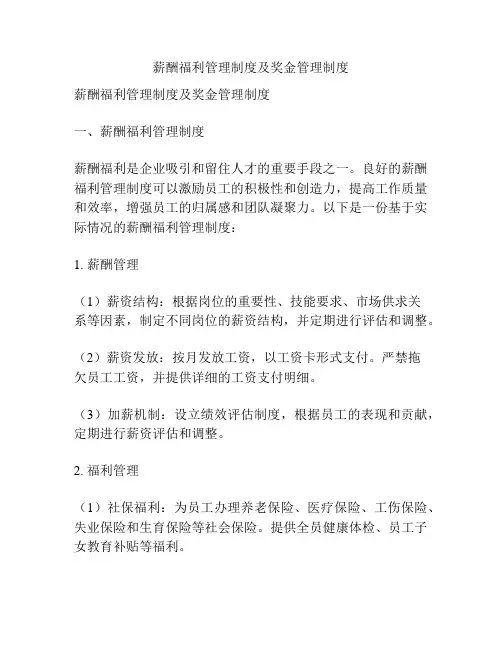 薪酬福利管理制度及奖金管理制度

薪酬福利管理制度及奖金管理制度

一、薪酬福利管理制度

薪酬福利是企业吸引和留住人才的重要手段之一。良好的薪酬福利管理制度可以激励员工的积极性和创造力，提高工作质量和效率，增强员工的归属感和团队凝聚力。以下是一份基于实际情况的薪酬福利管理制度：

1. 薪酬管理

（1）薪资结构：根据岗位的重要性、技能要求、市场供求关系等因素，制定不同岗位的薪资结构，并定期进行评估和调整。

（2）薪资发放：按月发放工资，以工资卡形式支付。严禁拖欠员工工资，并提供详细的工资支付明细。

（3）加薪机制：设立绩效评估制度，根据员工的表现和贡献，定期进行薪资评估和调整。

2. 福利管理

（1）社保福利：为员工办理养老保险、医疗保险、工伤保险、失业保险和生育保险等社会保险。提供全员健康体检、员工子女教育补贴等福利。